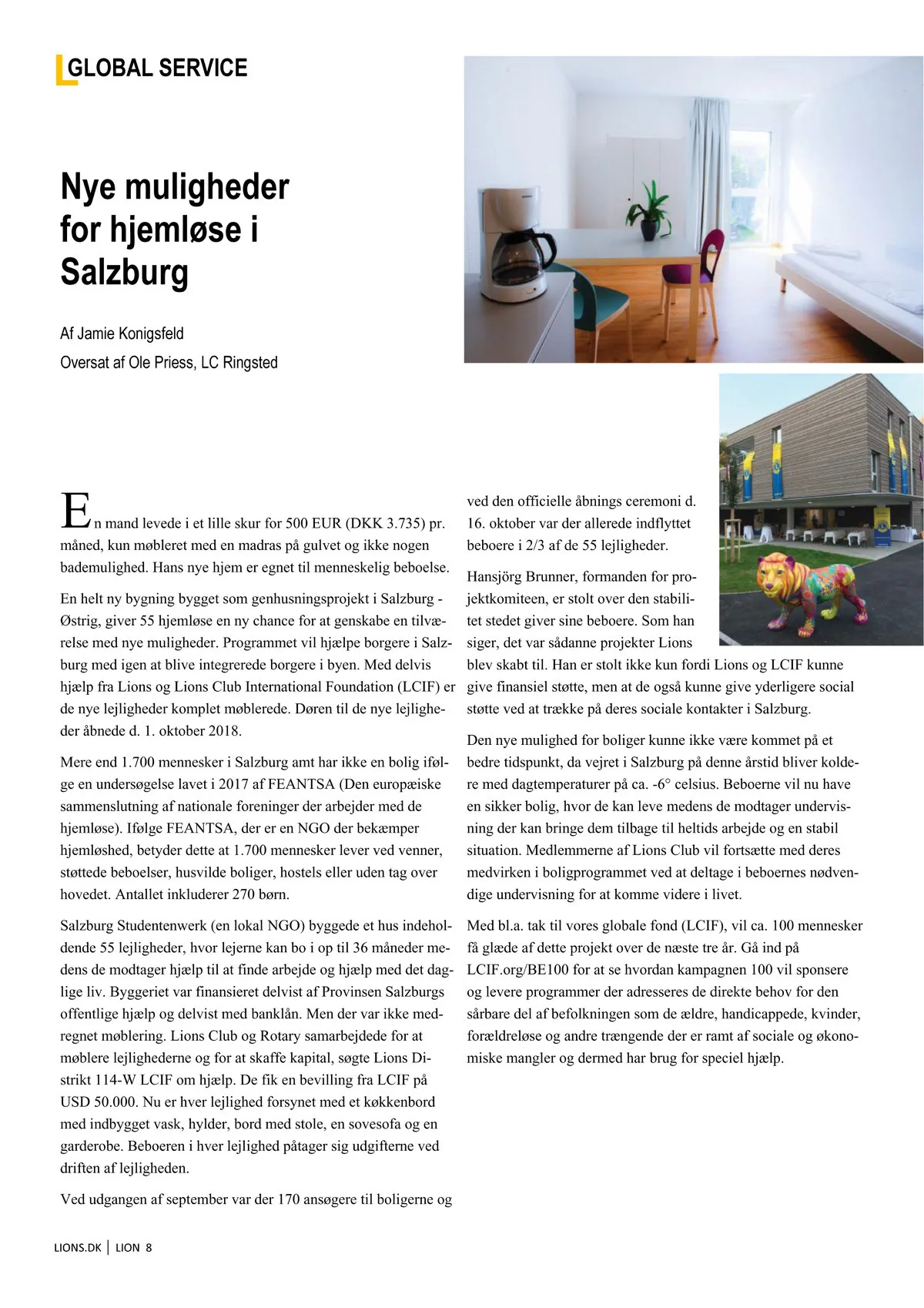 GLOBAL SERVICE

Nye muligheder for hjemløse i Salzburg

Af Jamie Konigsfeld
Oversat af Ole Priess, LC Ringsted

En mand levede i et lille skur for 500 EUR (DKK 3.735) pr. måned, kun møbleret med en madras på gulvet og ikke nogen bademulighed. Hans nye hjem er egnet til menneskelig beboelse.

En helt ny bygning bygget som genhusningsprojekt i Salzburg - Østrig, giver 55 hjemløse en ny chance for at genskabe en tilværelse med nye muligheder. Programmet vil hjælpe borgere i Salzburg med igen at blive integrerede borgere i byen. Med delvis hjælp fra Lions og Lions Club International Foundation (LCIF) er de nye lejligheder komplet møblerede. Døren til de nye lejligheder åbnede d. 1. oktober 2018.

Mere end 1.700 mennesker i Salzburg amt har ikke en bolig ifølge en undersøgelse lavet i 2017 af FEANTSA (Den europæiske sammenslutning af nationale foreninger der arbejder med de hjemløse). Ifølge FEANTSA, der er en NGO der bekæmper hjemløshed, betyder dette at 1.700 mennesker lever ved venner, støttede beboelser, husvilde boliger, hostels eller uden tag over hovedet. Antallet inkluderer 270 børn.

Salzburg Studentenwerk (en lokal NGO) byggede et hus indeholdende 55 lejligheder, hvor lejerne kan bo i op til 36 måneder medens de modtager hjælp til at finde arbejde og hjælp med det daglige liv. Byggeriet var finansieret delvist af Provinsen Salzburgs offentlige hjælp og delvist med banklån. Men der var ikke medregnet møblering. Lions Club og Rotary samarbejdede for at møblere lejlighederne og for at skaffe kapital, søgte Lions Distrikt 114-W LCIF om hjælp. De fik en bevilling fra LCIF på USD 50.000. Nu er hver lejlighed forsynet med et køkkenbord med indbygget vask, hylder, bord med stole, en sovesofa og en garderobe. Beboeren i hver lejlighed påtager sig udgifterne ved driften af lejligheden.

Ved udgangen af september var der 170 ansøgere til boligerne og ved den officielle åbnings ceremoni d. 16. oktober var der allerede indflyttet beboere i 2/3 af de 55 lejligheder.

Hansjörg Brunner, formanden for projektkomiteen, er stolt over den stabilitet stedet giver sine beboere. Som han siger, det var sådanne projekter Lions blev skabt til. Han er stolt ikke kun fordi Lions og LCIF kunne give finansiel støtte, men at de også kunne give yderligere social støtte ved at trække på deres sociale kontakter i Salzburg.

Den nye mulighed for boliger kunne ikke være kommet på et bedre tidspunkt, da vejret i Salzburg på denne årstid bliver koldere med dagtemperaturer på ca. -6° celsius. Beboerne vil nu have en sikker bolig, hvor de kan leve medens de modtager undervisning der kan bringe dem tilbage til heltids arbejde og en stabil situation. Medlemmerne af Lions Club vil fortsætte med deres medvirken i boligprogrammet ved at deltage i beboernes nødvendige undervisning for at komme videre i livet.

Med bl.a. tak til vores globale fond (LCIF), vil ca. 100 mennesker få glæde af dette projekt over de næste tre år. Gå ind på LCIF.org/BE100 for at se hvordan kampagnen 100 vil sponsere og levere programmer der adresseres de direkte behov for den sårbare del af befolkningen som de ældre, handicappede, kvinder, forældreløse og andre trængende der er ramt af sociale og økonomiske mangler og dermed har brug for speciel hjælp.

LIONS.DK | LION 8